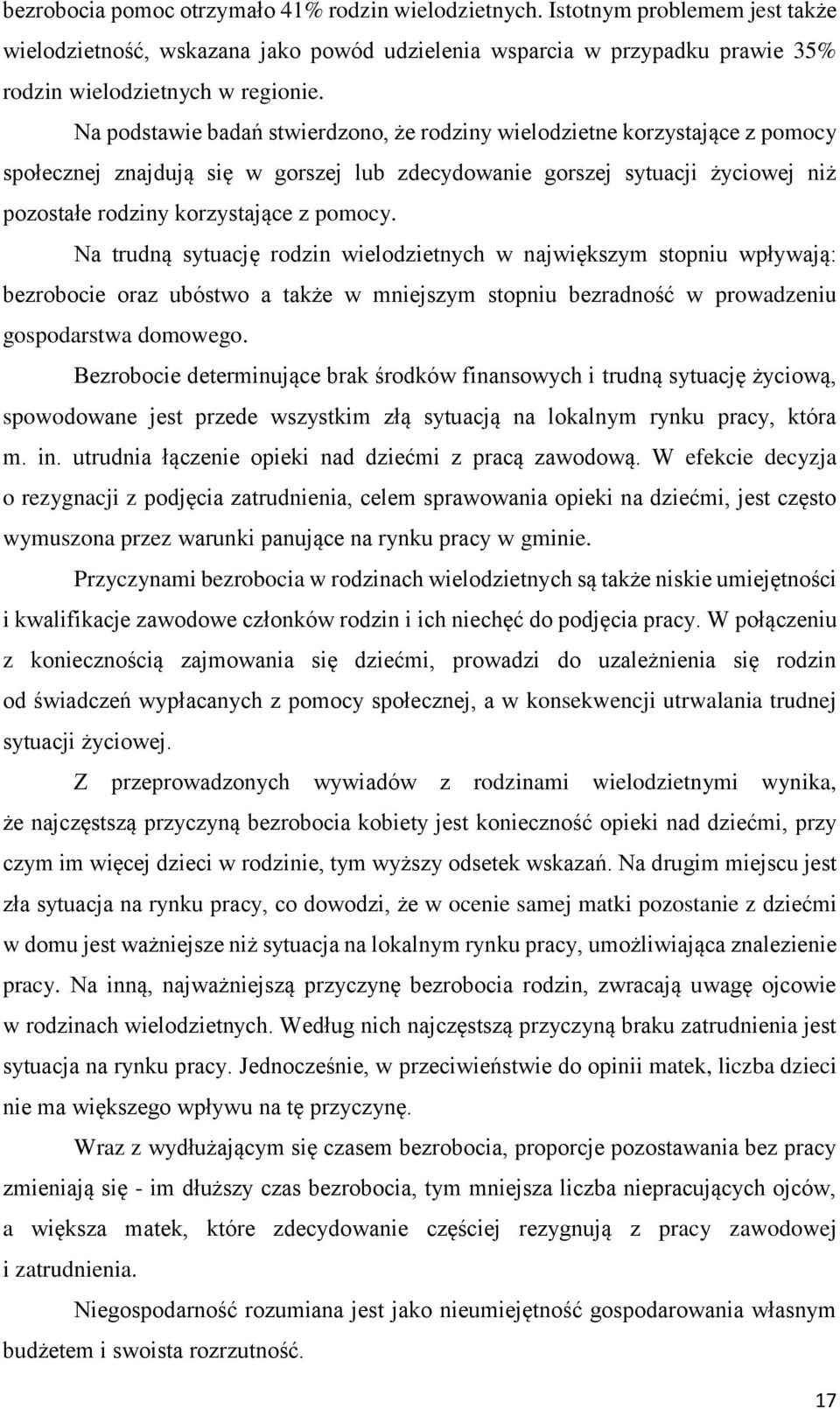 bezrobocia pomoc otrzymało 41% rodzin wielodzietnych. Istotnym problemem jest także wielodzietność, wskazana jako powód udzielenia wsparcia w przypadku prawie 35% rodzin wielodzietnych w regionie.

Na podstawie badań stwierdzono, że rodziny wielodzietne korzystające z pomocy społecznej znajdują się w gorszej lub zdecydowanie gorszej sytuacji życiowej niż pozostałe rodziny korzystające z pomocy.

Na trudną sytuację rodzin wielodzietnych w największym stopniu wpływają: bezrobocie oraz ubóstwo a także w mniejszym stopniu bezradność w prowadzeniu gospodarstwa domowego.

Bezrobocie determinujące brak środków finansowych i trudną sytuację życiową, spowodowane jest przede wszystkim złą sytuacją na lokalnym rynku pracy, która m. in. utrudnia łączenie opieki nad dziećmi z pracą zawodową. W efekcie decyzja o rezygnacji z podjęcia zatrudnienia, celem sprawowania opieki na dziećmi, jest często wymuszona przez warunki panujące na rynku pracy w gminie.

Przyczynami bezrobocia w rodzinach wielodzietnych są także niskie umiejętności i kwalifikacje zawodowe członków rodzin i ich niechęć do podjęcia pracy. W połączeniu z koniecznością zajmowania się dziećmi, prowadzi do uzależnienia się rodzin od świadczeń wypłacanych z pomocy społecznej, a w konsekwencji utrwalania trudnej sytuacji życiowej.

Z przeprowadzonych wywiadów z rodzinami wielodzietnymi wynika, że najczęstszą przyczyną bezrobocia kobiety jest konieczność opieki nad dziećmi, przy czym im więcej dzieci w rodzinie, tym wyższy odsetek wskazań. Na drugim miejscu jest zła sytuacja na rynku pracy, co dowodzi, że w ocenie samej matki pozostanie z dziećmi w domu jest ważniejsze niż sytuacja na lokalnym rynku pracy, umożliwiająca znalezienie pracy. Na inną, najważniejszą przyczynę bezrobocia rodzin, zwracają uwagę ojcowie w rodzinach wielodzietnych. Według nich najczęstszą przyczyną braku zatrudnienia jest sytuacja na rynku pracy. Jednocześnie, w przeciwieństwie do opinii matek, liczba dzieci nie ma większego wpływu na tę przyczynę.

Wraz z wydłużającym się czasem bezrobocia, proporcje pozostawania bez pracy zmieniają się - im dłuższy czas bezrobocia, tym mniejsza liczba niepracujących ojców, a większa matek, które zdecydowanie częściej rezygnują z pracy zawodowej i zatrudnienia.

Niegospodarność rozumiana jest jako nieumiejętność gospodarowania własnym budżetem i swoista rozrzutność.

17